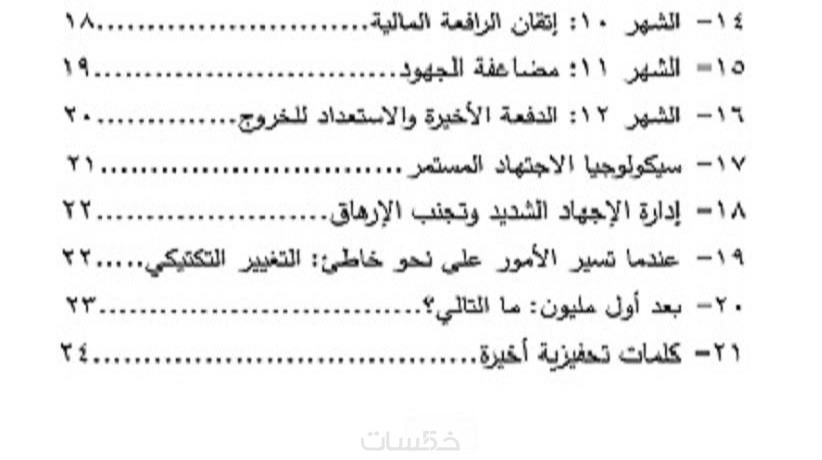 ١٤- الشهر ١٠: إتقان الرافعة المالية ١٨

١٥- الشهر ١١: مضاعفة الجهود ١٩

١٦- الشهر ١٢: الدفعة الأخيرة والاستعداد للخروج ٢٠

١٧- سيكولوجيا الاجتهاد المستمر ٢١

١٨- إدارة الإجهاد الشديد وتجنب الإرهاق ٢٢

١٩- عندما تسير الأمور على نحو خاطئ: التغيير التكتيكي ٢٢

٢٠- بعد أول مليون: ما التالي؟ ٢٣

٢١- كلمات تحفيزية أخيرة ٢٤

خمسات